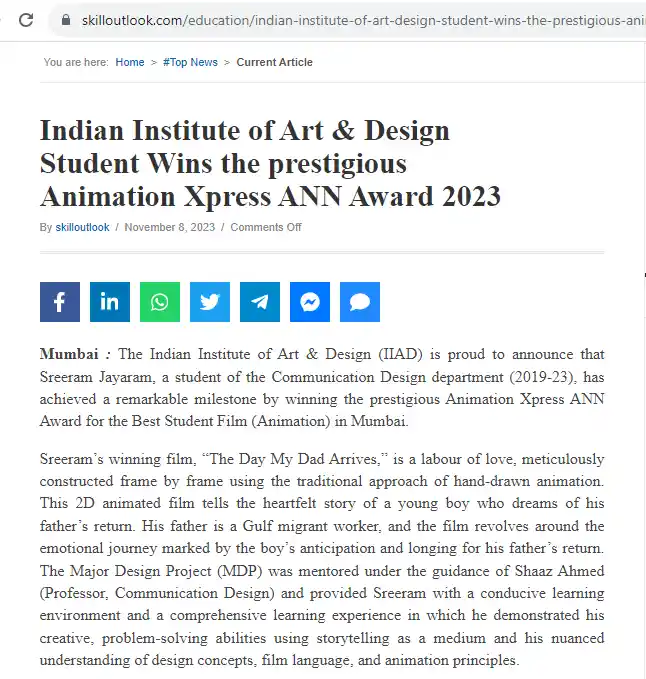 skilloutlook.com/education/indian-institute-of-art-design-student-wins-the-prestigious-ani

You are here: Home > #Top News > Current Article

Indian Institute of Art & Design Student Wins the prestigious Animation Xpress ANN Award 2023

By skilloutlook / November 8, 2023 / Comments Off

Mumbai : The Indian Institute of Art & Design (IIAD) is proud to announce that Sreeram Jayaram, a student of the Communication Design department (2019-23), has achieved a remarkable milestone by winning the prestigious Animation Xpress ANN Award for the Best Student Film (Animation) in Mumbai.

Sreeram's winning film, "The Day My Dad Arrives," is a labour of love, meticulously constructed frame by frame using the traditional approach of hand-drawn animation. This 2D animated film tells the heartfelt story of a young boy who dreams of his father's return. His father is a Gulf migrant worker, and the film revolves around the emotional journey marked by the boy's anticipation and longing for his father's return. The Major Design Project (MDP) was mentored under the guidance of Shaaz Ahmed (Professor, Communication Design) and provided Sreeram with a conducive learning environment and a comprehensive learning experience in which he demonstrated his creative, problem-solving abilities using storytelling as a medium and his nuanced understanding of design concepts, film language, and animation principles.